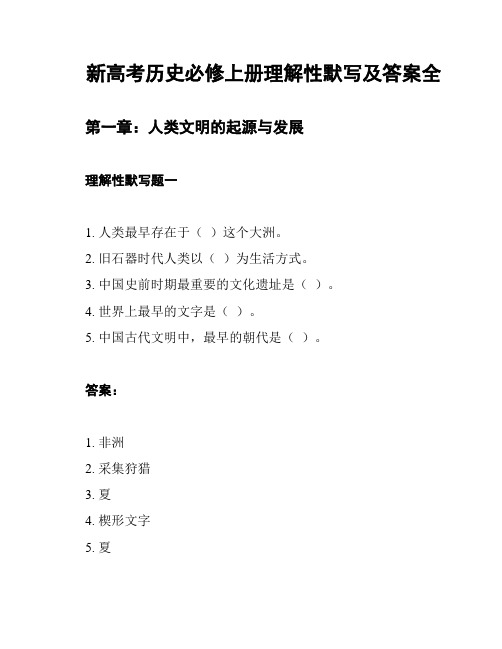 新高考历史必修上册理解性默写及答案全

第一章：人类文明的起源与发展

理解性默写题一

1. 人类最早存在于（ ）这个大洲。
2. 旧石器时代人类以（ ）为生活方式。
3. 中国史前时期最重要的文化遗址是（ ）。
4. 世界上最早的文字是（ ）。
5. 中国古代文明中，最早的朝代是（ ）。

答案：

1. 非洲
2. 采集狩猎
3. 夏
4. 楔形文字
5. 夏